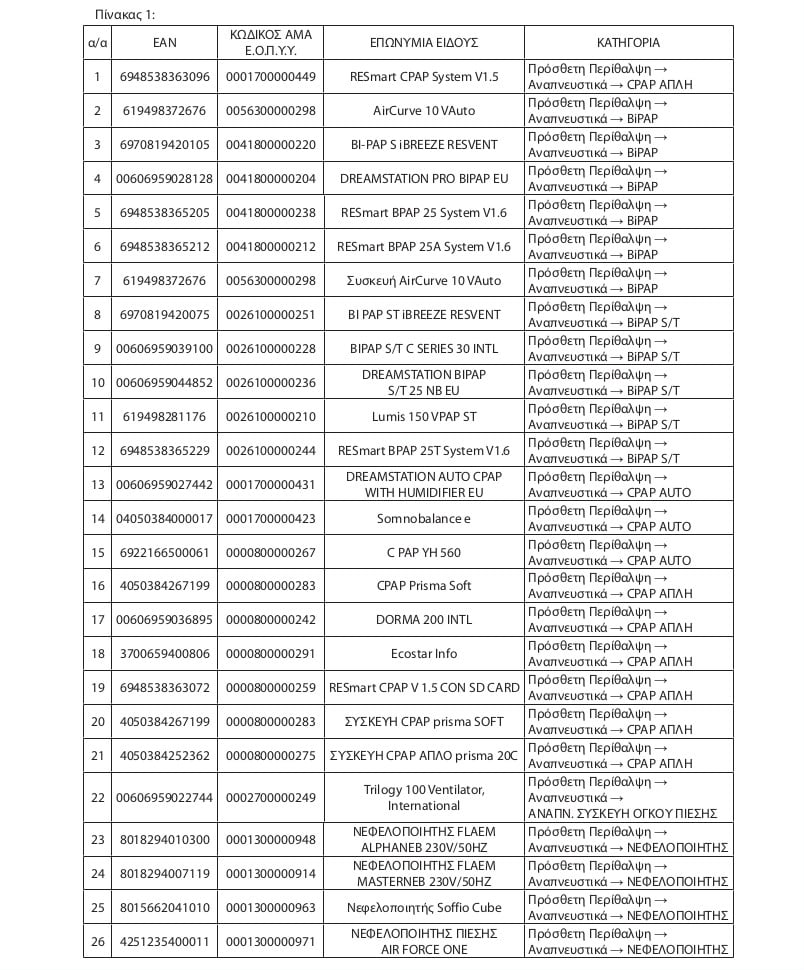 Πίνακας 1:

| α/α | EAN | ΚΩΔΙΚΟΣ ΑΜΑ Ε.Ο.Π.Υ.Υ. | ΕΠΩΝΥΜΙΑ ΕΙΔΟΥΣ | ΚΑΤΗΓΟΡΙΑ |
|---|---|---|---|---|
| 1 | 6948538363096 | 0001700000449 | RESmart CPAP System V1.5 | Πρόσθετη Περίθαλψη → Αναπνευστικά → CPAP ΑΠΛΗ |
| 2 | 619498372676 | 0056300000298 | AirCurve 10 VAuto | Πρόσθετη Περίθαλψη → Αναπνευστικά → BiPAP |
| 3 | 6970819420105 | 0041800000220 | BI-PAP S iBREEZE RESVENT | Πρόσθετη Περίθαλψη → Αναπνευστικά → BiPAP |
| 4 | 00606959028128 | 0041800000204 | DREAMSTATION PRO BIPAP EU | Πρόσθετη Περίθαλψη → Αναπνευστικά → BiPAP |
| 5 | 6948538365205 | 0041800000238 | RESmart BPAP 25 System V1.6 | Πρόσθετη Περίθαλψη → Αναπνευστικά → BiPAP |
| 6 | 6948538365212 | 0041800000212 | RESmart BPAP 25A System V1.6 | Πρόσθετη Περίθαλψη → Αναπνευστικά → BiPAP |
| 7 | 619498372676 | 0056300000298 | Συσκευή AirCurve 10 VAuto | Πρόσθετη Περίθαλψη → Αναπνευστικά → BiPAP |
| 8 | 6970819420075 | 0026100000251 | BI PAP ST iBREEZE RESVENT | Πρόσθετη Περίθαλψη → Αναπνευστικά → BiPAP S/T |
| 9 | 00606959039100 | 0026100000228 | BIPAP S/T C SERIES 30 INTL | Πρόσθετη Περίθαλψη → Αναπνευστικά → BiPAP S/T |
| 10 | 00606959044852 | 0026100000236 | DREAMSTATION BIPAP S/T 25 NB EU | Πρόσθετη Περίθαλψη → Αναπνευστικά → BiPAP S/T |
| 11 | 619498281176 | 0026100000210 | Lumis 150 VPAP ST | Πρόσθετη Περίθαλψη → Αναπνευστικά → BiPAP S/T |
| 12 | 6948538365229 | 0026100000244 | RESmart BPAP 25T System V1.6 | Πρόσθετη Περίθαλψη → Αναπνευστικά → BiPAP S/T |
| 13 | 00606959027442 | 0001700000431 | DREAMSTATION AUTO CPAP WITH HUMIDIFIER EU | Πρόσθετη Περίθαλψη → Αναπνευστικά → CPAP AUTO |
| 14 | 04050384000017 | 0001700000423 | Somnobalance e | Πρόσθετη Περίθαλψη → Αναπνευστικά → CPAP AUTO |
| 15 | 6922166500061 | 0000800000267 | C PAP YH 560 | Πρόσθετη Περίθαλψη → Αναπνευστικά → CPAP AUTO |
| 16 | 4050384267199 | 0000800000283 | CPAP Prisma Soft | Πρόσθετη Περίθαλψη → Αναπνευστικά → CPAP ΑΠΛΗ |
| 17 | 00606959036895 | 0000800000242 | DORMA 200 INTL | Πρόσθετη Περίθαλψη → Αναπνευστικά → CPAP ΑΠΛΗ |
| 18 | 3700659400806 | 0000800000291 | Ecostar Info | Πρόσθετη Περίθαλψη → Αναπνευστικά → CPAP ΑΠΛΗ |
| 19 | 6948538363072 | 0000800000259 | RESmart CPAP V 1.5 CON SD CARD | Πρόσθετη Περίθαλψη → Αναπνευστικά → CPAP ΑΠΛΗ |
| 20 | 4050384267199 | 0000800000283 | ΣΥΣΚΕΥΗ CPAP prisma SOFT | Πρόσθετη Περίθαλψη → Αναπνευστικά → CPAP ΑΠΛΗ |
| 21 | 4050384252362 | 0000800000275 | ΣΥΣΚΕΥΗ CPAP ΑΠΛΟ prisma 20C | Πρόσθετη Περίθαλψη → Αναπνευστικά → CPAP ΑΠΛΗ |
| 22 | 00606959022744 | 0002700000249 | Trilogy 100 Ventilator, International | Πρόσθετη Περίθαλψη → Αναπνευστικά → ΑΝΑΠΝ. ΣΥΣΚΕΥΗ ΟΓΚΟΥ ΠΙΕΣΗΣ |
| 23 | 8018294010300 | 0001300000948 | ΝΕΦΕΛΟΠΟΙΗΤΗΣ FLAEM ALPHANEB 230V/50HZ | Πρόσθετη Περίθαλψη → Αναπνευστικά → ΝΕΦΕΛΟΠΟΙΗΤΗΣ |
| 24 | 8018294007119 | 0001300000914 | ΝΕΦΕΛΟΠΟΙΗΤΗΣ FLAEM MASTERNEB 230V/50HZ | Πρόσθετη Περίθαλψη → Αναπνευστικά → ΝΕΦΕΛΟΠΟΙΗΤΗΣ |
| 25 | 8015662041010 | 0001300000963 | Νεφελοποιητής Soffio Cube | Πρόσθετη Περίθαλψη → Αναπνευστικά → ΝΕΦΕΛΟΠΟΙΗΤΗΣ |
| 26 | 4251235400011 | 0001300000971 | ΝΕΦΕΛΟΠΟΙΗΤΗΣ ΠΙΕΣΗΣ AIR FORCE ONE | Πρόσθετη Περίθαλψη → Αναπνευστικά → ΝΕΦΕΛΟΠΟΙΗΤΗΣ |